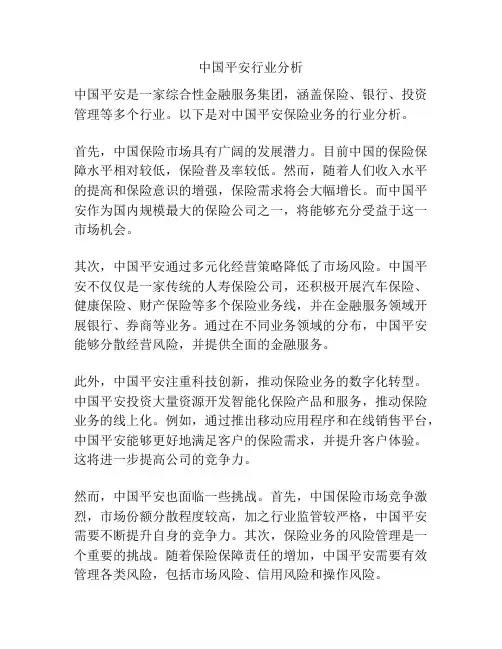 中国平安行业分析

中国平安是一家综合性金融服务集团，涵盖保险、银行、投资管理等多个行业。以下是对中国平安保险业务的行业分析。

首先，中国保险市场具有广阔的发展潜力。目前中国的保险保障水平相对较低，保险普及率较低。然而，随着人们收入水平的提高和保险意识的增强，保险需求将会大幅增长。而中国平安作为国内规模最大的保险公司之一，将能够充分受益于这一市场机会。

其次，中国平安通过多元化经营策略降低了市场风险。中国平安不仅仅是一家传统的人寿保险公司，还积极开展汽车保险、健康保险、财产保险等多个保险业务线，并在金融服务领域开展银行、券商等业务。通过在不同业务领域的分布，中国平安能够分散经营风险，并提供全面的金融服务。

此外，中国平安注重科技创新，推动保险业务的数字化转型。中国平安投资大量资源开发智能化保险产品和服务，推动保险业务的线上化。例如，通过推出移动应用程序和在线销售平台，中国平安能够更好地满足客户的保险需求，并提升客户体验。这将进一步提高公司的竞争力。

然而，中国平安也面临一些挑战。首先，中国保险市场竞争激烈，市场份额分散程度较高，加之行业监管较严格，中国平安需要不断提升自身的竞争力。其次，保险业务的风险管理是一个重要的挑战。随着保险保障责任的增加，中国平安需要有效管理各类风险，包括市场风险、信用风险和操作风险。